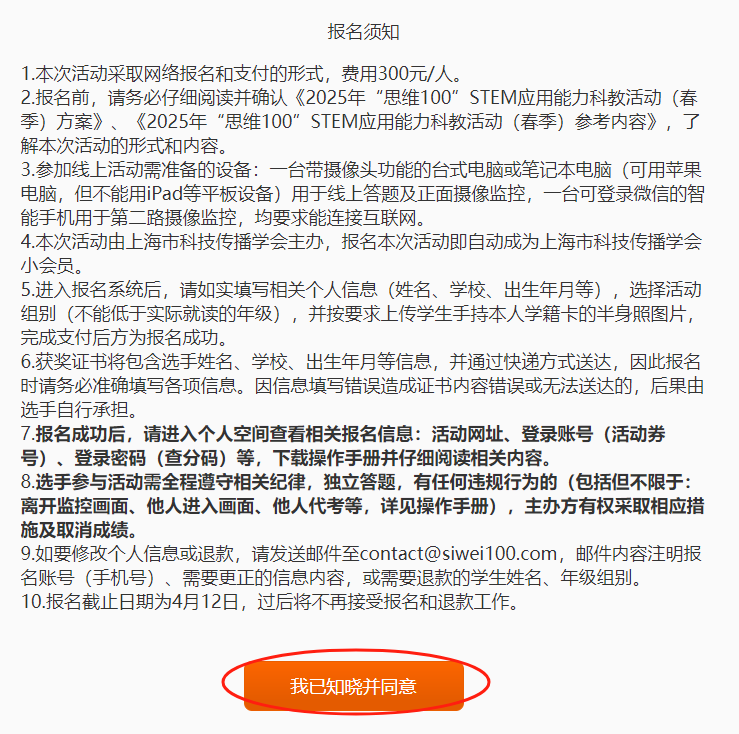 报名须知

1.本次活动采取网络报名和支付的形式，费用300元/人。
2.报名前，请务必仔细阅读并确认《2025年“思维100”STEM应用能力科教活动（春季）方案》、《2025年“思维100”STEM应用能力科教活动（春季）参考内容》，了解本次活动的形式和内容。
3.参加线上活动需准备的设备：一台带摄像头功能的台式电脑或笔记本电脑（可用苹果电脑，但不能用iPad等平板设备）用于线上答题及正面摄像监控，一台可登录微信的智能手机用于第二路摄像监控，均要求能连接互联网。
4.本次活动由上海市科技传播学会主办，报名本次活动即自动成为上海市科技传播学会小会员。
5.进入报名系统后，请如实填写相关个人信息（姓名、学校、出生年月等），选择活动组别（不能低于实际就读的年级），并按要求上传学生手持本人学籍卡的半身照图片，完成支付后方为报名成功。
6.获奖证书将包含选手姓名、学校、出生年月等信息，并通过快递方式送达，因此报名时请务必准确填写各项信息。因信息填写错误造成证书内容错误或无法送达的，后果由选手自行承担。
7.报名成功后，请进入个人空间查看相关报名信息：活动网址、登录账号（活动券号）、登录密码（查分码）等，下载操作手册并仔细阅读相关内容。
8.选手参与活动需全程遵守相关纪律，独立答题，有任何违规行为的（包括但不限于：离开监控画面、他人进入画面、他人代考等，详见操作手册），主办方有权采取相应措施及取消成绩。
9.如要修改个人信息或退款，请发送邮件至contact@siwei100.com，邮件内容注明报名账号（手机号）、需要更正的信息内容，或需要退款的学生姓名、年级组别。
10.报名截止日期为4月12日，过后将不再接受报名和退款工作。

我已知晓并同意